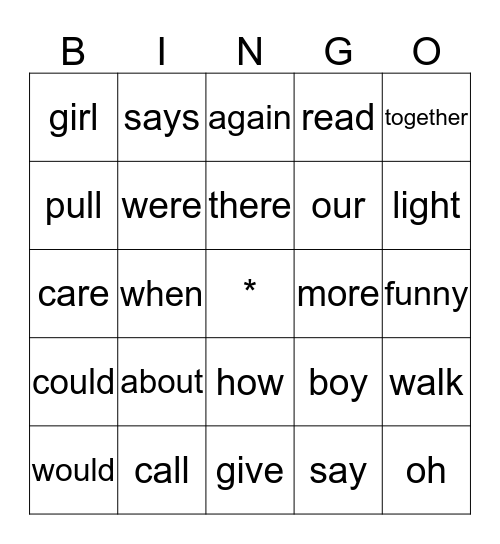 | B | I | N | G | O |
|---|---|---|---|---|
| girl | says | again | read | together |
| pull | were | there | our | light |
| care | when | * | more | funny |
| could | about | how | boy | walk |
| would | call | give | say | oh |